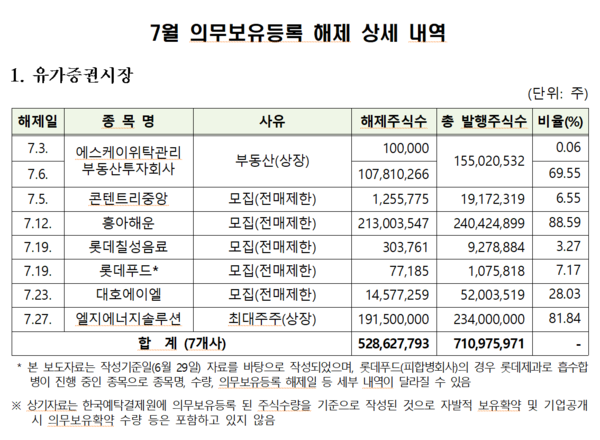 7월 의무보유등록 해제 상세 내역

1. 유가증권시장

(단위: 주)

| 해제일 | 종 목 명 | 사유 | 해제주식수 | 총 발행주식수 | 비율(%) |
|---|---|---|---|---|---|
| 7.3. | 에스케이위탁관리 부동산투자회사 | 부동산(상장) | 100,000 | 155,020,532 | 0.06 |
| 7.6. | | | 107,810,266 | | 69.55 |
| 7.5. | 콘텐트리중앙 | 모집(전매제한) | 1,255,775 | 19,172,319 | 6.55 |
| 7.12. | 흥아해운 | 모집(전매제한) | 213,003,547 | 240,424,899 | 88.59 |
| 7.19. | 롯데칠성음료 | 모집(전매제한) | 303,761 | 9,278,884 | 3.27 |
| 7.19. | 롯데푸드* | 모집(전매제한) | 77,185 | 1,075,818 | 7.17 |
| 7.23. | 대호에이엘 | 모집(전매제한) | 14,577,259 | 52,003,519 | 28.03 |
| 7.27. | 엘지에너지솔루션 | 최대주주(상장) | 191,500,000 | 234,000,000 | 81.84 |
| 합 계 (7개사) | | | 528,627,793 | 710,975,971 | - |

* 본 보도자료는 작성기준일(6월 29일) 자료를 바탕으로 작성되었으며, 롯데푸드(피합병회사)의 경우 롯데제과로 흡수합병이 진행 중인 종목으로 종목명, 수량, 의무보유등록 해제일 등 세부 내역이 달라질 수 있음

※ 상기자료는 한국예탁결제원에 의무보유등록 된 주식수량을 기준으로 작성된 것으로 자발적 보유확약 및 기업공개 시 의무보유확약 수량 등은 포함하고 있지 않음